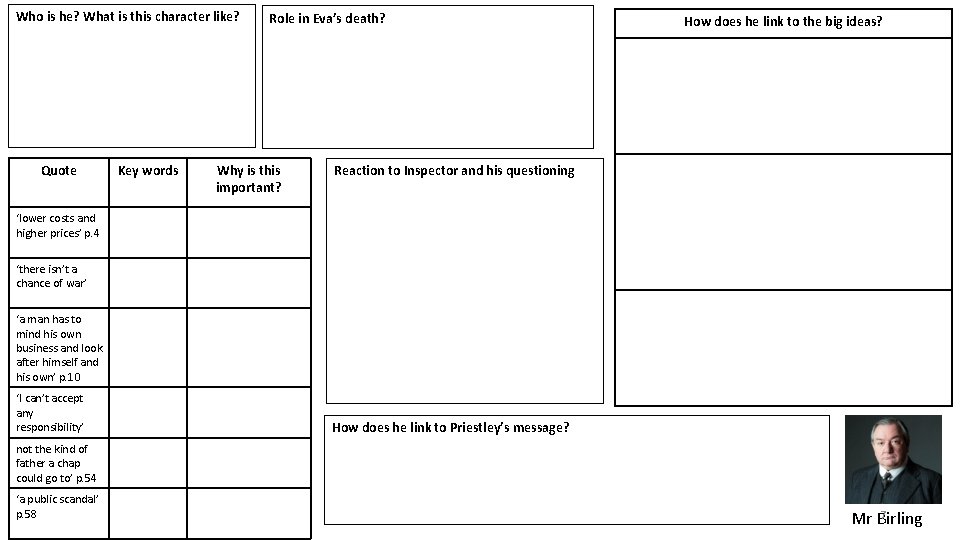 Who is he? What is this character like?

Role in Eva's death?

How does he link to the big ideas?

| Quote | Key words | Why is this important? |
|---|---|---|
| 'lower costs and higher prices' p.4 | | |
| 'there isn't a chance of war' | | |
| 'a man has to mind his own business and look after himself and his own' p.10 | | |
| 'I can't accept any responsibility' | | |
| not the kind of father a chap could go to' p.54 | | |
| 'a public scandal' p.58 | | |

Reaction to Inspector and his questioning

How does he link to Priestley's message?

Mr Birling